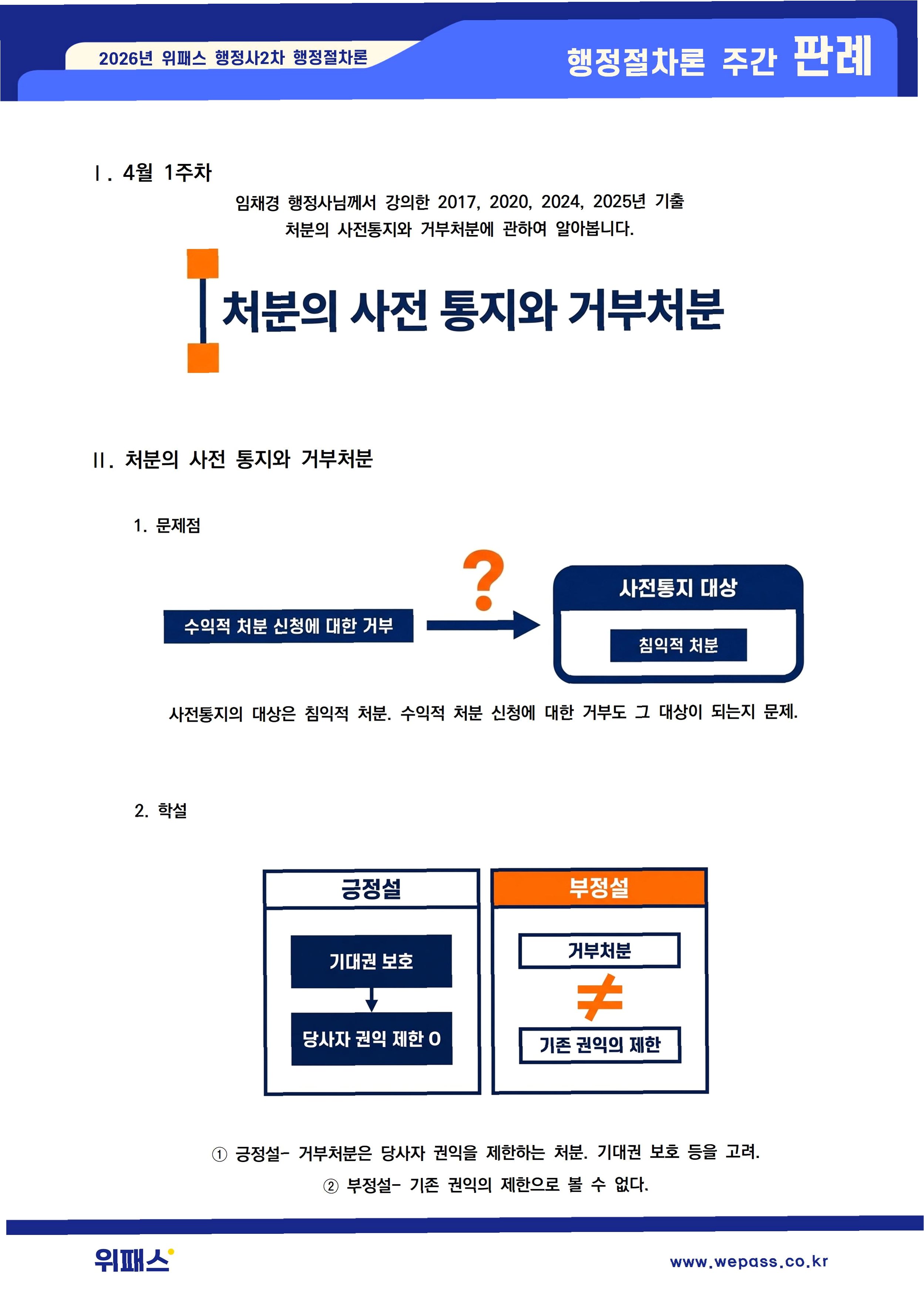 2026년 위패스 행정사2차 행정절차론

행정절차론 주간 판례

Ⅰ. 4월 1주차

임채경 행정사님께서 강의한 2017, 2020, 2024, 2025년 기출
처분의 사전통지와 거부처분에 관하여 알아봅니다.

처분의 사전 통지와 거부처분

Ⅱ. 처분의 사전 통지와 거부처분

1. 문제점

수익적 처분 신청에 대한 거부

?

사전통지 대상

침익적 처분

사전통지의 대상은 침익적 처분. 수익적 처분 신청에 대한 거부도 그 대상이 되는지 문제.

2. 학설

긍정설

기대권 보호

당사자 권익 제한 O

부정설

거부처분

≠

기존 권익의 제한

① 긍정설- 거부처분은 당사자 권익을 제한하는 처분. 기대권 보호 등을 고려.

② 부정설- 기존 권익의 제한으로 볼 수 없다.

위패스

www.wepass.co.kr